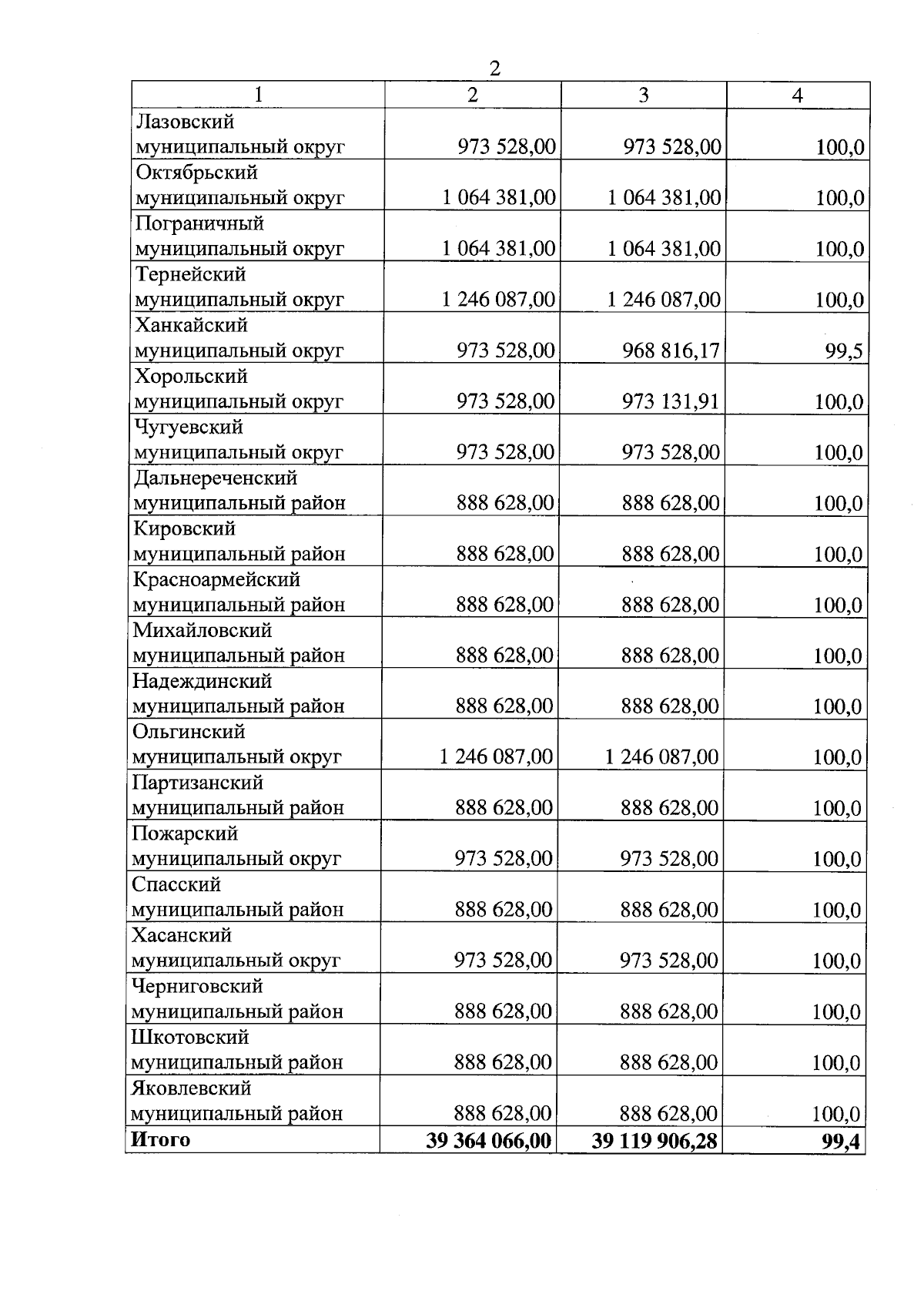 2

| 1 | 2 | 3 | 4 |
|---|---|---|---|
| Лазовский муниципальный округ | 973 528,00 | 973 528,00 | 100,0 |
| Октябрьский муниципальный округ | 1 064 381,00 | 1 064 381,00 | 100,0 |
| Пограничный муниципальный округ | 1 064 381,00 | 1 064 381,00 | 100,0 |
| Тернейский муниципальный округ | 1 246 087,00 | 1 246 087,00 | 100,0 |
| Ханкайский муниципальный округ | 973 528,00 | 968 816,17 | 99,5 |
| Хорольский муниципальный округ | 973 528,00 | 973 131,91 | 100,0 |
| Чугуевский муниципальный округ | 973 528,00 | 973 528,00 | 100,0 |
| Дальнереченский муниципальный район | 888 628,00 | 888 628,00 | 100,0 |
| Кировский муниципальный район | 888 628,00 | 888 628,00 | 100,0 |
| Красноармейский муниципальный район | 888 628,00 | 888 628,00 | 100,0 |
| Михайловский муниципальный район | 888 628,00 | 888 628,00 | 100,0 |
| Надеждинский муниципальный район | 888 628,00 | 888 628,00 | 100,0 |
| Ольгинский муниципальный округ | 1 246 087,00 | 1 246 087,00 | 100,0 |
| Партизанский муниципальный район | 888 628,00 | 888 628,00 | 100,0 |
| Пожарский муниципальный округ | 973 528,00 | 973 528,00 | 100,0 |
| Спасский муниципальный район | 888 628,00 | 888 628,00 | 100,0 |
| Хасанский муниципальный округ | 973 528,00 | 973 528,00 | 100,0 |
| Черниговский муниципальный район | 888 628,00 | 888 628,00 | 100,0 |
| Шкотовский муниципальный район | 888 628,00 | 888 628,00 | 100,0 |
| Яковлевский муниципальный район | 888 628,00 | 888 628,00 | 100,0 |
| **Итого** | **39 364 066,00** | **39 119 906,28** | **99,4** |